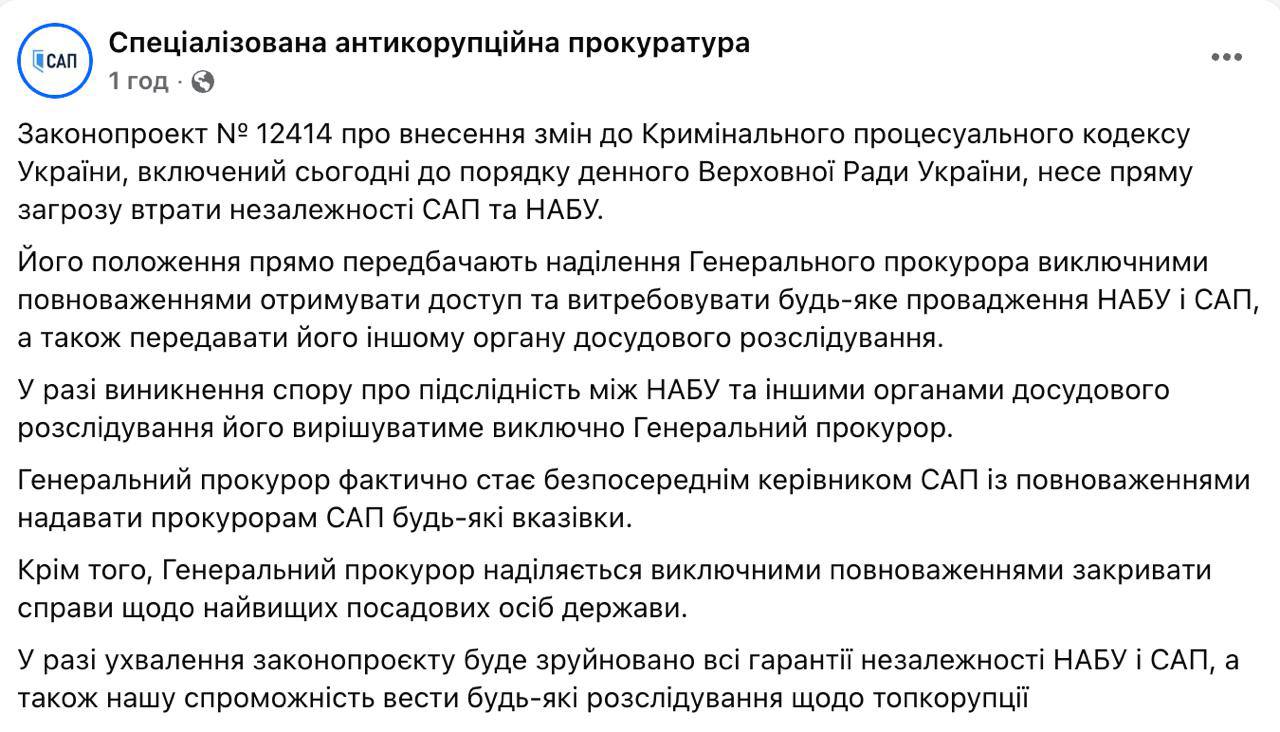 САП
Спеціалізована антикорупційна прокуратура
1 год ·

Законопроект № 12414 про внесення змін до Кримінального процесуального кодексу України, включений сьогодні до порядку денного Верховної Ради України, несе пряму загрозу втрати незалежності САП та НАБУ.

Його положення прямо передбачають наділення Генерального прокурора виключними повноваженнями отримувати доступ та витребовувати будь-яке провадження НАБУ і САП, а також передавати його іншому органу досудового розслідування.

У разі виникнення спору про підслідність між НАБУ та іншими органами досудового розслідування його вирішуватиме виключно Генеральний прокурор.

Генеральний прокурор фактично стає безпосереднім керівником САП із повноваженнями надавати прокурорам САП будь-які вказівки.

Крім того, Генеральний прокурор наділяється виключними повноваженнями закривати справи щодо найвищих посадових осіб держави.

У разі ухвалення законопроєкту буде зруйновано всі гарантії незалежності НАБУ і САП, а також нашу спроможність вести будь-які розслідування щодо топкорупції